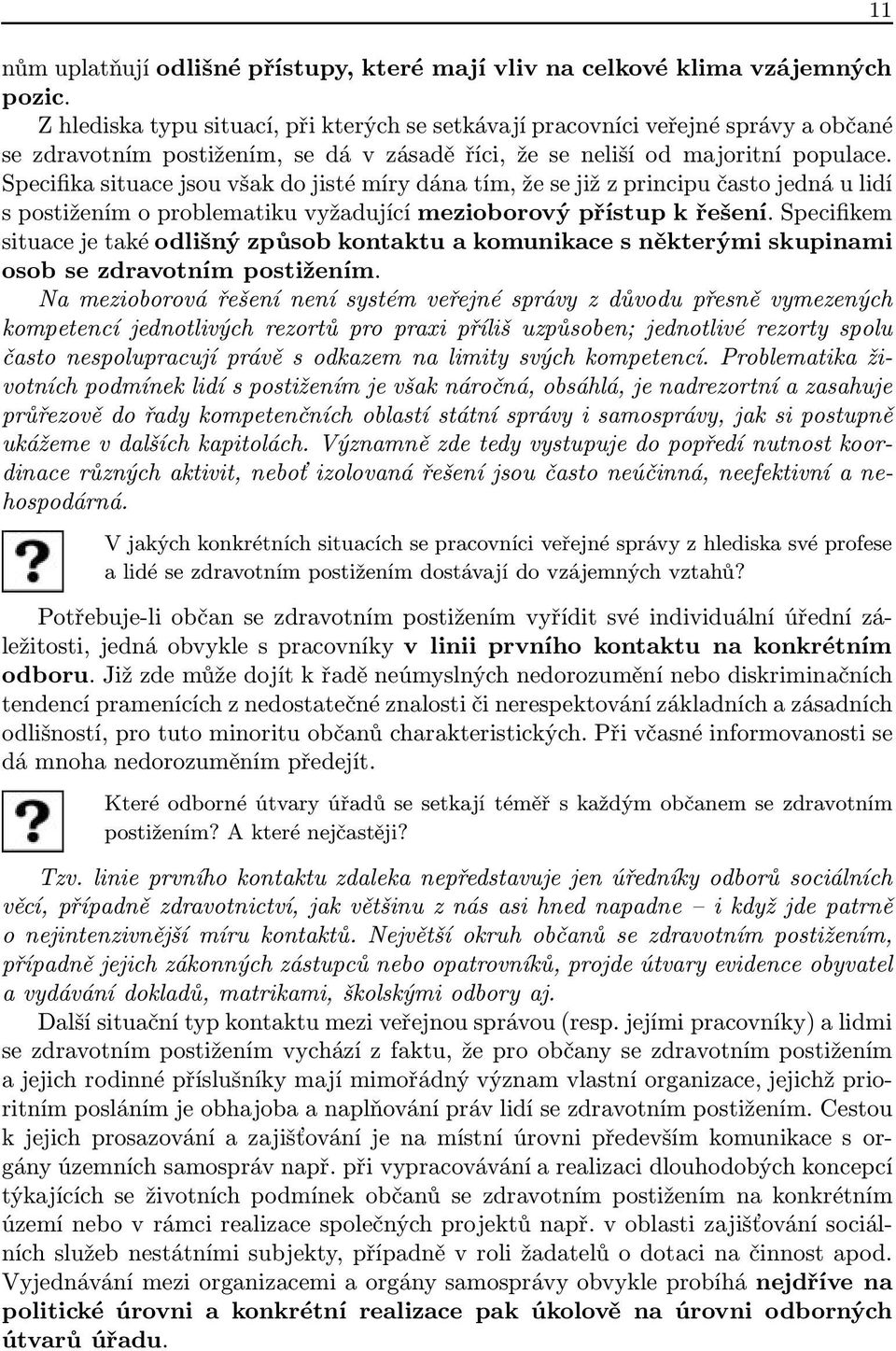 11

nům uplatňují odlišné přístupy, které mají vliv na celkové klima vzájemných pozic.

Z hlediska typu situací, při kterých se setkávají pracovníci veřejné správy a občané se zdravotním postižením, se dá v zásadě říci, že se neliší od majoritní populace. Specifika situace jsou však do jisté míry dána tím, že se již z principu často jedná u lidí s postižením o problematiku vyžadující mezioborový přístup k řešení. Specifikem situace je také odlišný způsob kontaktu a komunikace s některými skupinami osob se zdravotním postižením.

Na mezioborová řešení není systém veřejné správy z důvodu přesně vymezených kompetencí jednotlivých rezortů pro praxi příliš uzpůsoben; jednotlivé rezorty spolu často nespolupracují právě s odkazem na limity svých kompetencí. Problematika životních podmínek lidí s postižením je však náročná, obsáhlá, je nadrezortní a zasahuje průřezově do řady kompetenčních oblastí státní správy i samosprávy, jak si postupně ukážeme v dalších kapitolách. Významně zde tedy vystupuje do popředí nutnost koordinace různých aktivit, neboť izolovaná řešení jsou často neúčinná, neefektivní a nehospodárná.

V jakých konkrétních situacích se pracovníci veřejné správy z hlediska své profese a lidé se zdravotním postižením dostávají do vzájemných vztahů?

Potřebuje-li občan se zdravotním postižením vyřídit své individuální úřední záležitosti, jedná obvykle s pracovníky v linii prvního kontaktu na konkrétním odboru. Již zde může dojít k řadě neúmyslných nedorozumění nebo diskriminačních tendencí pramenících z nedostatečné znalosti či nerespektování základních a zásadních odlišností, pro tuto minoritu občanů charakteristických. Při včasné informovanosti se dá mnoha nedorozuměním předejít.

Které odborné útvary úřadů se setkají téměř s každým občanem se zdravotním postižením? A které nejčastěji?

Tzv. linie prvního kontaktu zdaleka nepředstavuje jen úředníky odborů sociálních věcí, případně zdravotnictví, jak většinu z nás asi hned napadne – i když jde patrně o nejintenzivnější míru kontaktů. Největší okruh občanů se zdravotním postižením, případně jejich zákonných zástupců nebo opatrovníků, projde útvary evidence obyvatel a vydávání dokladů, matrikami, školskými odbory aj.

Další situační typ kontaktu mezi veřejnou správou (resp. jejími pracovníky) a lidmi se zdravotním postižením vychází z faktu, že pro občany se zdravotním postižením a jejich rodinné příslušníky mají mimořádný význam vlastní organizace, jejichž prioritním posláním je obhajoba a naplňování práv lidí se zdravotním postižením. Cestou k jejich prosazování a zajišťování je na místní úrovni především komunikace s orgány územních samospráv např. při vypracovávání a realizaci dlouhodobých koncepcí týkajících se životních podmínek občanů se zdravotním postižením na konkrétním území nebo v rámci realizace společných projektů např. v oblasti zajišťování sociálních služeb nestátními subjekty, případně v roli žadatelů o dotaci na činnost apod. Vyjednávání mezi organizacemi a orgány samosprávy obvykle probíhá nejdříve na politické úrovni a konkrétní realizace pak úkolově na úrovni odborných útvarů úřadu.